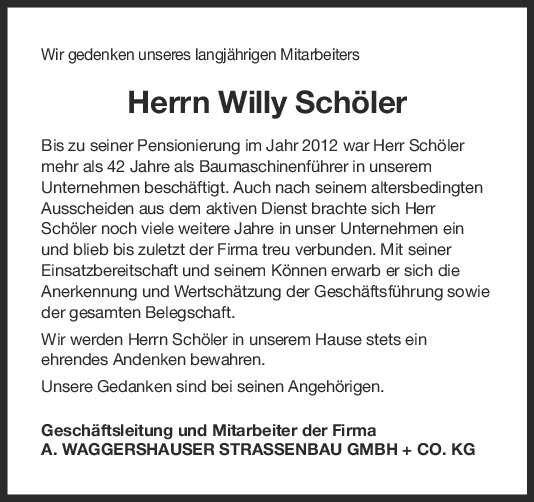 Wir gedenken unseres langjährigen Mitarbeiters

Herrn Willy Schöler

Bis zu seiner Pensionierung im Jahr 2012 war Herr Schöler mehr als 42 Jahre als Baumaschinenführer in unserem Unternehmen beschäftigt. Auch nach seinem altersbedingten Ausscheiden aus dem aktiven Dienst brachte sich Herr Schöler noch viele weitere Jahre in unser Unternehmen ein und blieb bis zuletzt der Firma treu verbunden. Mit seiner Einsatzbereitschaft und seinem Können erwarb er sich die Anerkennung und Wertschätzung der Geschäftsführung sowie der gesamten Belegschaft.

Wir werden Herrn Schöler in unserem Hause stets ein ehrendes Andenken bewahren.

Unsere Gedanken sind bei seinen Angehörigen.

Geschäftsleitung und Mitarbeiter der Firma
A. WAGGERSHAUSER STRASSENBAU GMBH + CO. KG